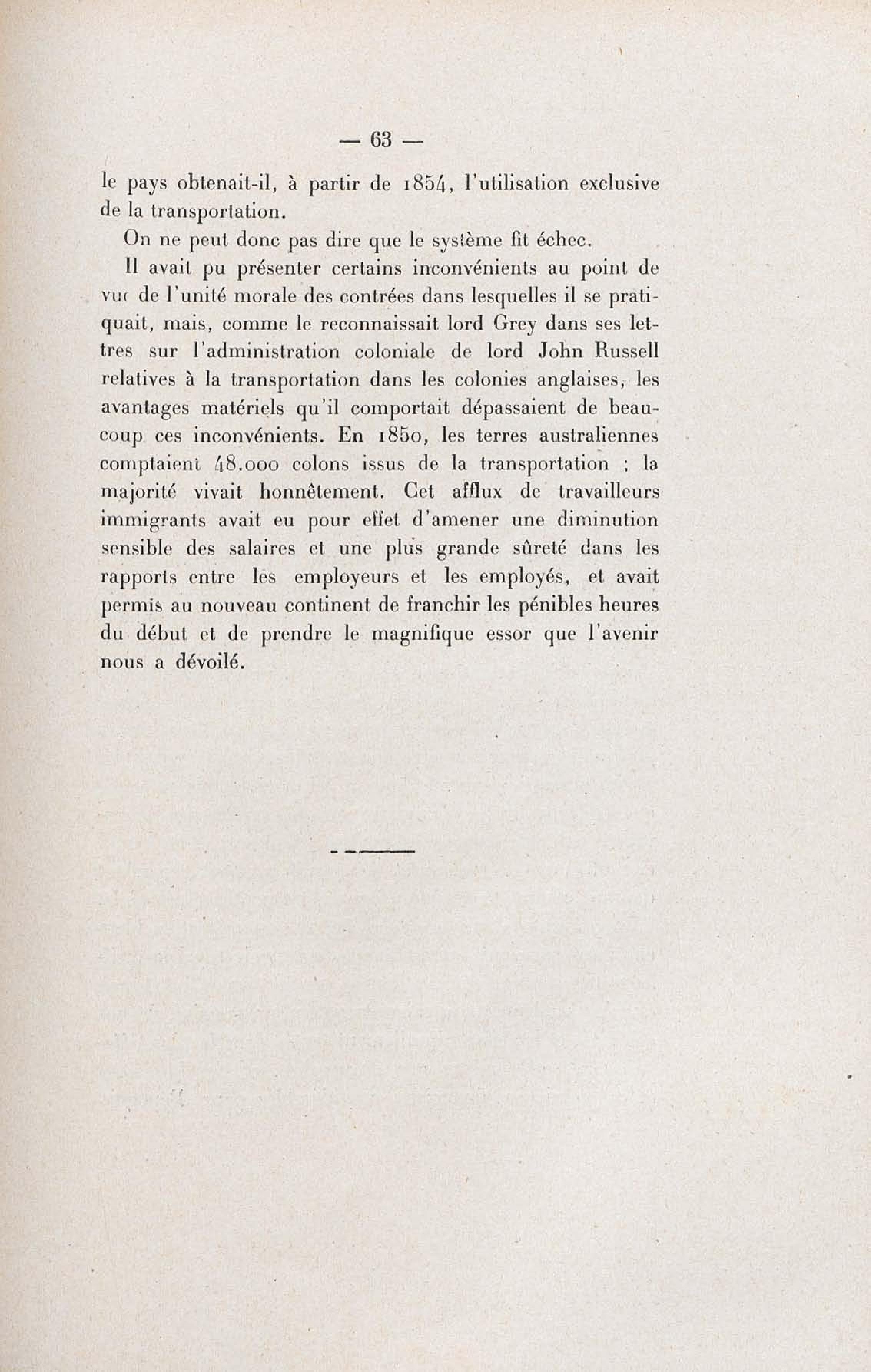 — 63 —

le pays obtenait-il, à partir de 1854, l'utilisation exclusive de la transportation.

On ne peut donc pas dire que le système fit échec.

Il avait pu présenter certains inconvénients au point de vue de l'unité morale des contrées dans lesquelles il se pratiquait, mais, comme le reconnaissait lord Grey dans ses lettres sur l'administration coloniale de lord John Russell relatives à la transportation dans les colonies anglaises, les avantages matériels qu'il comportait dépassaient de beaucoup ces inconvénients. En 1850, les terres australiennes comptaient 48.000 colons issus de la transportation ; la majorité vivait honnêtement. Cet afflux de travailleurs immigrants avait eu pour effet d'amener une diminution sensible des salaires et une plus grande sûreté dans les rapports entre les employeurs et les employés, et avait permis au nouveau continent de franchir les pénibles heures du début et de prendre le magnifique essor que l'avenir nous a dévoilé.